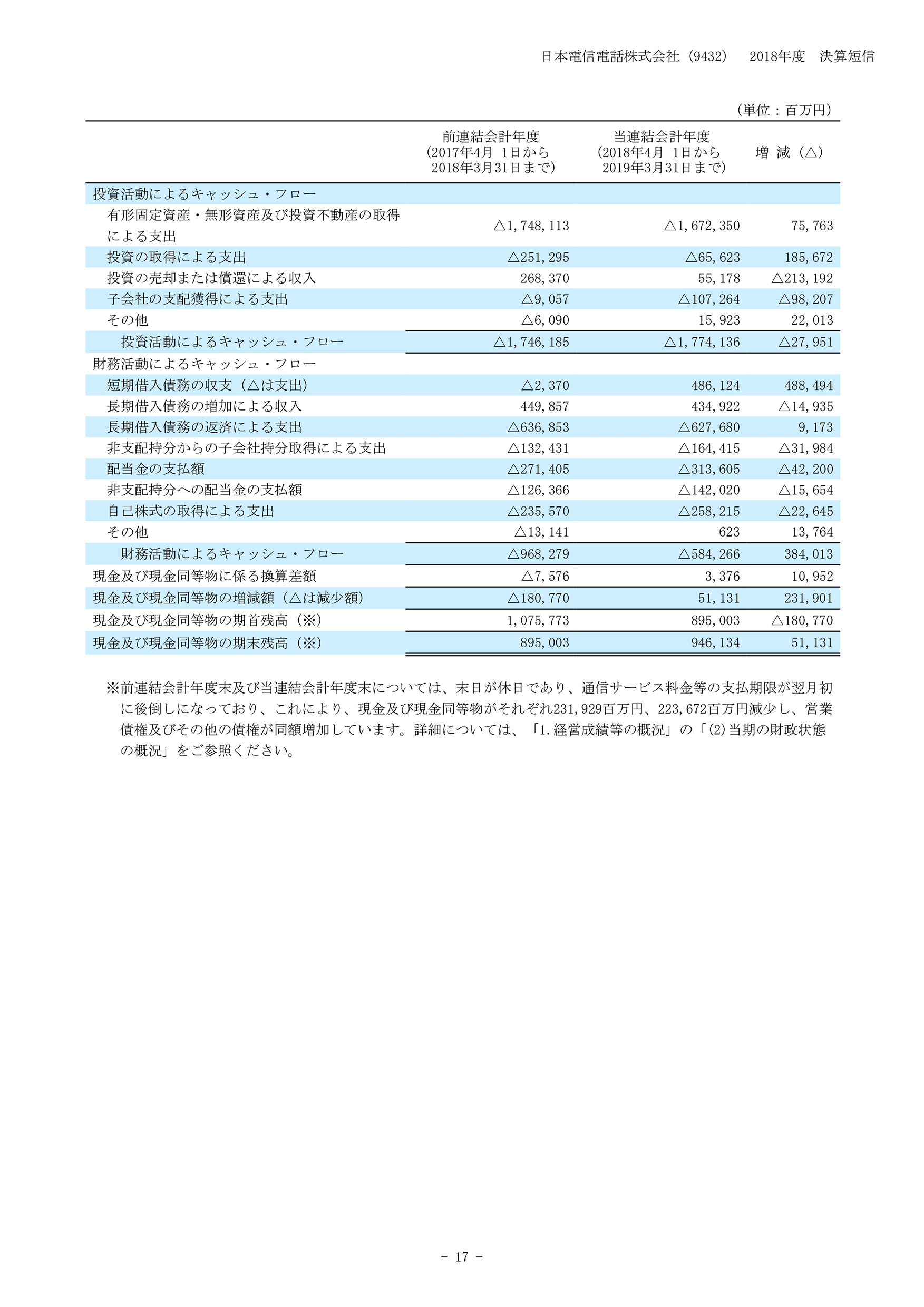 日本電信電話株式会社（9432）　2018年度　決算短信

（単位：百万円）

| | 前連結会計年度 (2017年4月 1日から 2018年3月31日まで) | 当連結会計年度 (2018年4月 1日から 2019年3月31日まで) | 増 減（△） |
|---|---|---|---|
| 投資活動によるキャッシュ・フロー | | | |
| 有形固定資産・無形資産及び投資不動産の取得による支出 | △1,748,113 | △1,672,350 | 75,763 |
| 投資の取得による支出 | △251,295 | △65,623 | 185,672 |
| 投資の売却または償還による収入 | 268,370 | 55,178 | △213,192 |
| 子会社の支配獲得による支出 | △9,057 | △107,264 | △98,207 |
| その他 | △6,090 | 15,923 | 22,013 |
| 投資活動によるキャッシュ・フロー | △1,746,185 | △1,774,136 | △27,951 |
| 財務活動によるキャッシュ・フロー | | | |
| 短期借入債務の収支（△は支出） | △2,370 | 486,124 | 488,494 |
| 長期借入債務の増加による収入 | 449,857 | 434,922 | △14,935 |
| 長期借入債務の返済による支出 | △636,853 | △627,680 | 9,173 |
| 非支配持分からの子会社持分取得による支出 | △132,431 | △164,415 | △31,984 |
| 配当金の支払額 | △271,405 | △313,605 | △42,200 |
| 非支配持分への配当金の支払額 | △126,366 | △142,020 | △15,654 |
| 自己株式の取得による支出 | △235,570 | △258,215 | △22,645 |
| その他 | △13,141 | 623 | 13,764 |
| 財務活動によるキャッシュ・フロー | △968,279 | △584,266 | 384,013 |
| 現金及び現金同等物に係る換算差額 | △7,576 | 3,376 | 10,952 |
| 現金及び現金同等物の増減額（△は減少額） | △180,770 | 51,131 | 231,901 |
| 現金及び現金同等物の期首残高（※） | 1,075,773 | 895,003 | △180,770 |
| 現金及び現金同等物の期末残高（※） | 895,003 | 946,134 | 51,131 |

※前連結会計年度末及び当連結会計年度末については、末日が休日であり、通信サービス料金等の支払期限が翌月初に後倒しになっており、これにより、現金及び現金同等物がそれぞれ231,929百万円、223,672百万円減少し、営業債権及びその他の債権が同額増加しています。詳細については、「1.経営成績等の概況」の「(2)当期の財政状態の概況」をご参照ください。

－ 17 －